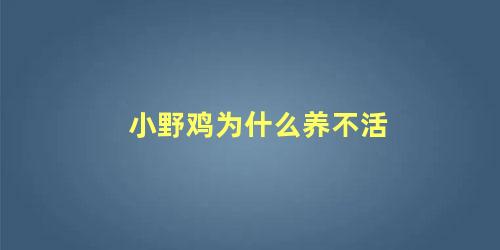 小野鸡为什么养不活